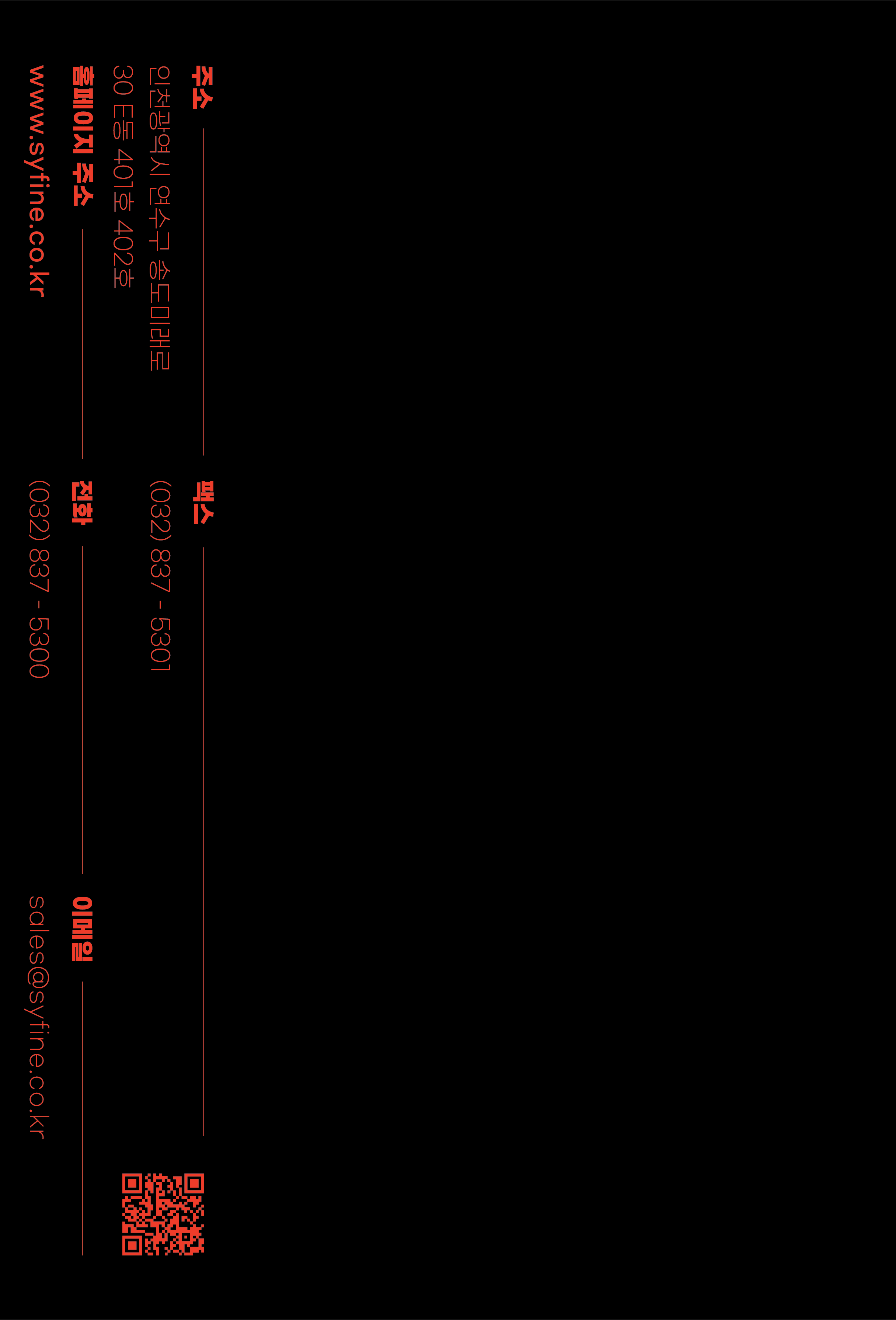 주소

인천광역시 연수구 송도미래로 30 E동 401호 402호

팩스

(032) 837 - 5301

홈페이지 주소

www.syfine.co.kr

전화

(032) 837 - 5300

이메일

sales@syfine.co.kr